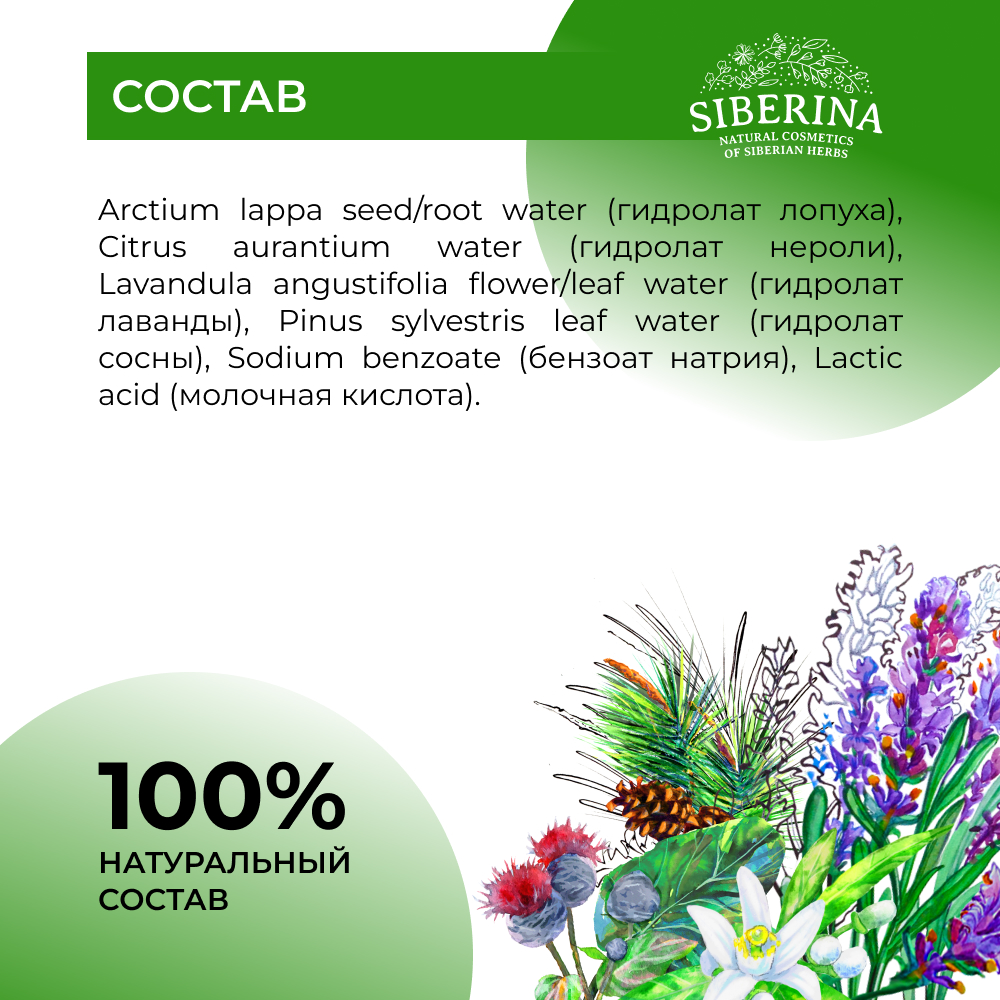 СОСТАВ

SIBERINA
NATURAL COSMETICS
OF SIBERIAN HERBS

Arctium lappa seed/root water (гидролат лопуха), Citrus aurantium water (гидролат нероли), Lavandula angustifolia flower/leaf water (гидролат лаванды), Pinus sylvestris leaf water (гидролат сосны), Sodium benzoate (бензоат натрия), Lactic acid (молочная кислота).

100%
НАТУРАЛЬНЫЙ
СОСТАВ